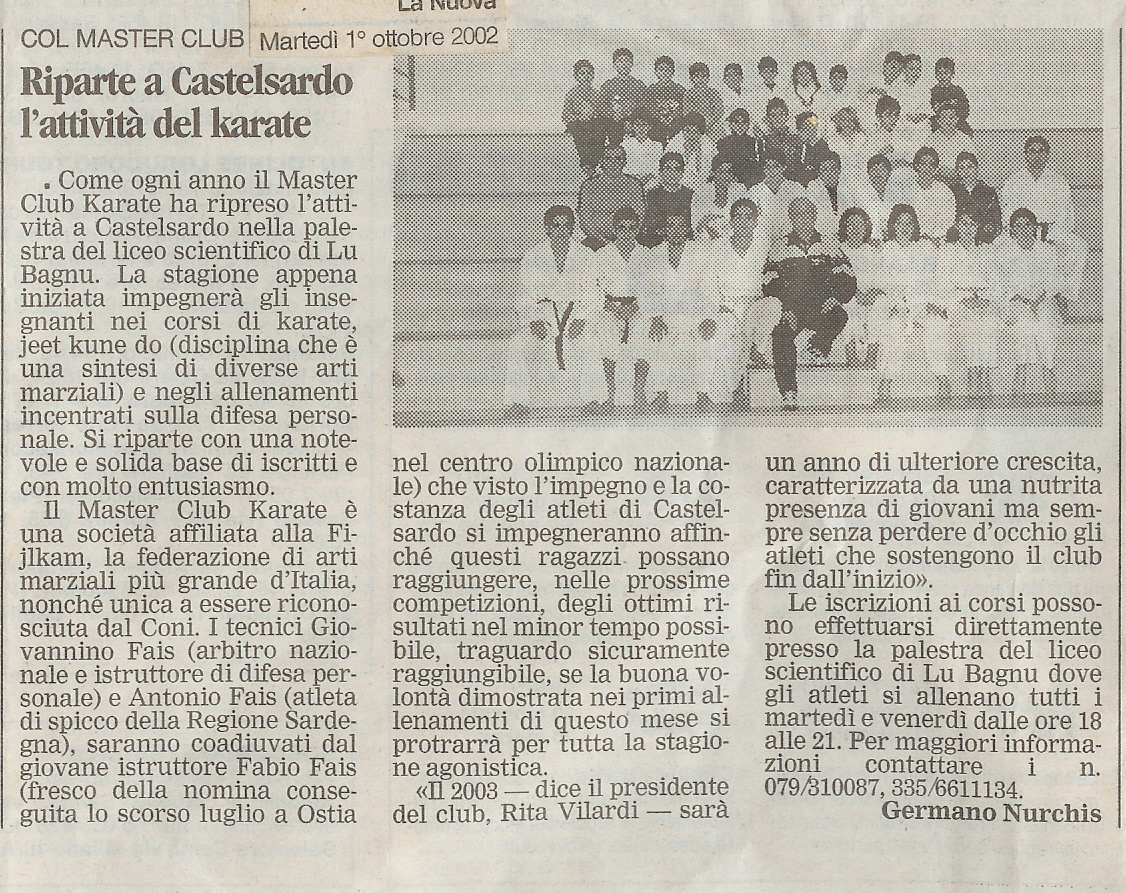 La Nuova

COL MASTER CLUB Martedì 1° ottobre 2002

Riparte a Castelsardo l'attività del karate

. Come ogni anno il Master Club Karate ha ripreso l'attività a Castelsardo nella palestra del liceo scientifico di Lu Bagnu. La stagione appena iniziata impegnerà gli insegnanti nei corsi di karate, jeet kune do (disciplina che è una sintesi di diverse arti marziali) e negli allenamenti incentrati sulla difesa personale. Si riparte con una notevole e solida base di iscritti e con molto entusiasmo.

Il Master Club Karate è una società affiliata alla Fijlkam, la federazione di arti marziali più grande d'Italia, nonché unica a essere riconosciuta dal Coni. I tecnici Giovannino Fais (arbitro nazionale e istruttore di difesa personale) e Antonio Fais (atleta di spicco della Regione Sardegna), saranno coadiuvati dal giovane istruttore Fabio Fais (fresco della nomina conseguita lo scorso luglio a Ostia nel centro olimpico nazionale) che visto l'impegno e la costanza degli atleti di Castelsardo si impegneranno affinché questi ragazzi possano raggiungere, nelle prossime competizioni, degli ottimi risultati nel minor tempo possibile, traguardo sicuramente raggiungibile, se la buona volontà dimostrata nei primi allenamenti di questo mese si protrarrà per tutta la stagione agonistica.

«Il 2003 — dice il presidente del club, Rita Vilardi — sarà un anno di ulteriore crescita, caratterizzata da una nutrita presenza di giovani ma sempre senza perdere d'occhio gli atleti che sostengono il club fin dall'inizio».

Le iscrizioni ai corsi possono effettuarsi direttamente presso la palestra del liceo scientifico di Lu Bagnu dove gli atleti si allenano tutti i martedì e venerdì dalle ore 18 alle 21. Per maggiori informazioni contattare i n. 079/310087, 335/6611134.

Germano Nurchis